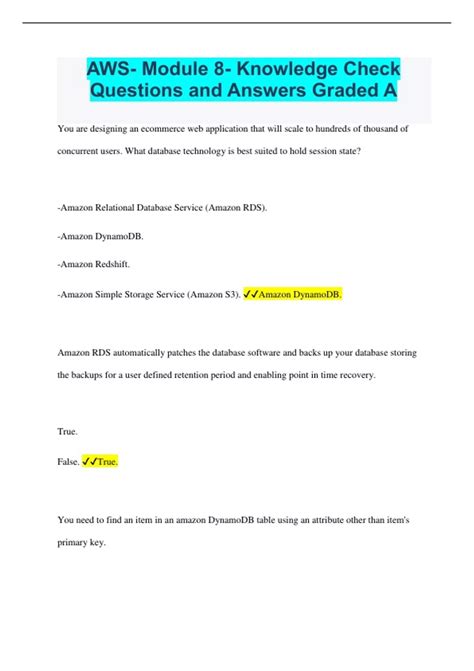 AWS- Module 8- Knowledge Check Questions and Answers Graded A

You are designing an ecommerce web application that will scale to hundreds of thousand of concurrent users. What database technology is best suited to hold session state?

-Amazon Relational Database Service (Amazon RDS).

-Amazon DynamoDB.

-Amazon Redshift.

-Amazon Simple Storage Service (Amazon S3). ✓✓Amazon DynamoDB.

Amazon RDS automatically patches the database software and backs up your database storing the backups for a user defined retention period and enabling point in time recovery.

True.

False. ✓✓True.

You need to find an item in an amazon DynamoDB table using an attribute other than item's primary key.